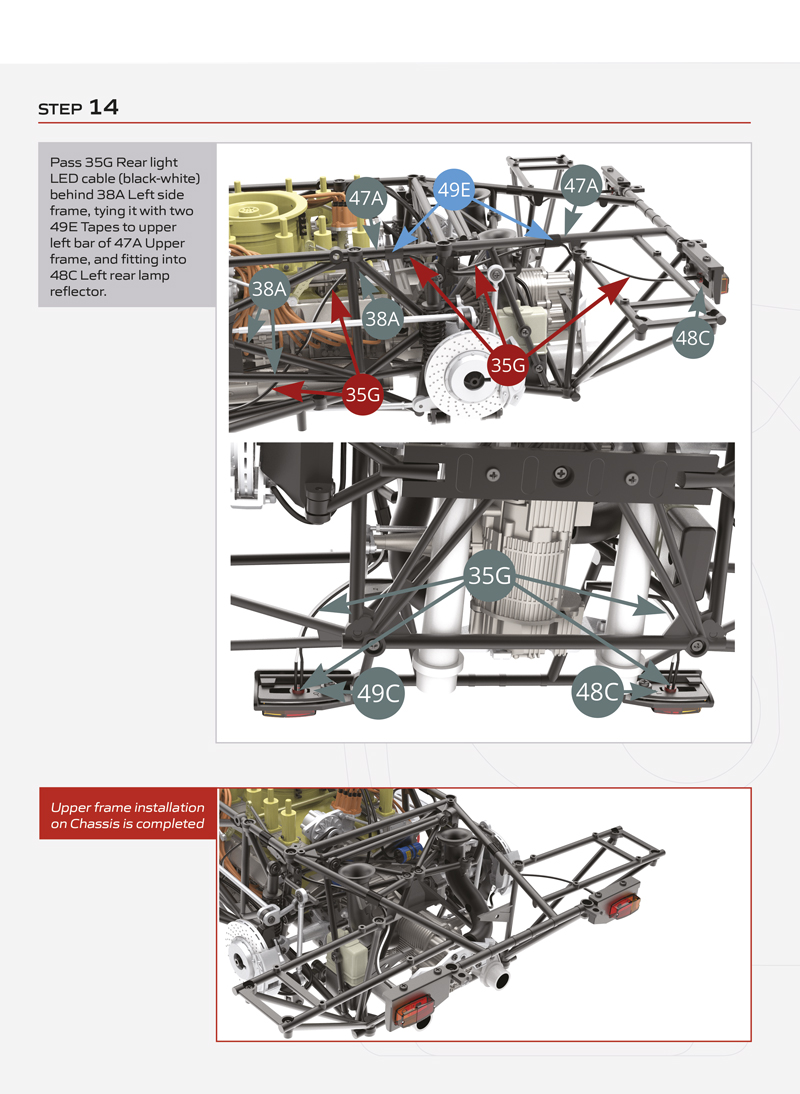 STEP 14

Pass 35G Rear light LED cable (black-white) behind 38A Left side frame, tying it with two 49E Tapes to upper left bar of 47A Upper frame, and fitting into 48C Left rear lamp reflector.

47A
49E
47A
38A
38A
48C
35G
35G

35G
49C
48C

Upper frame installation on Chassis is completed